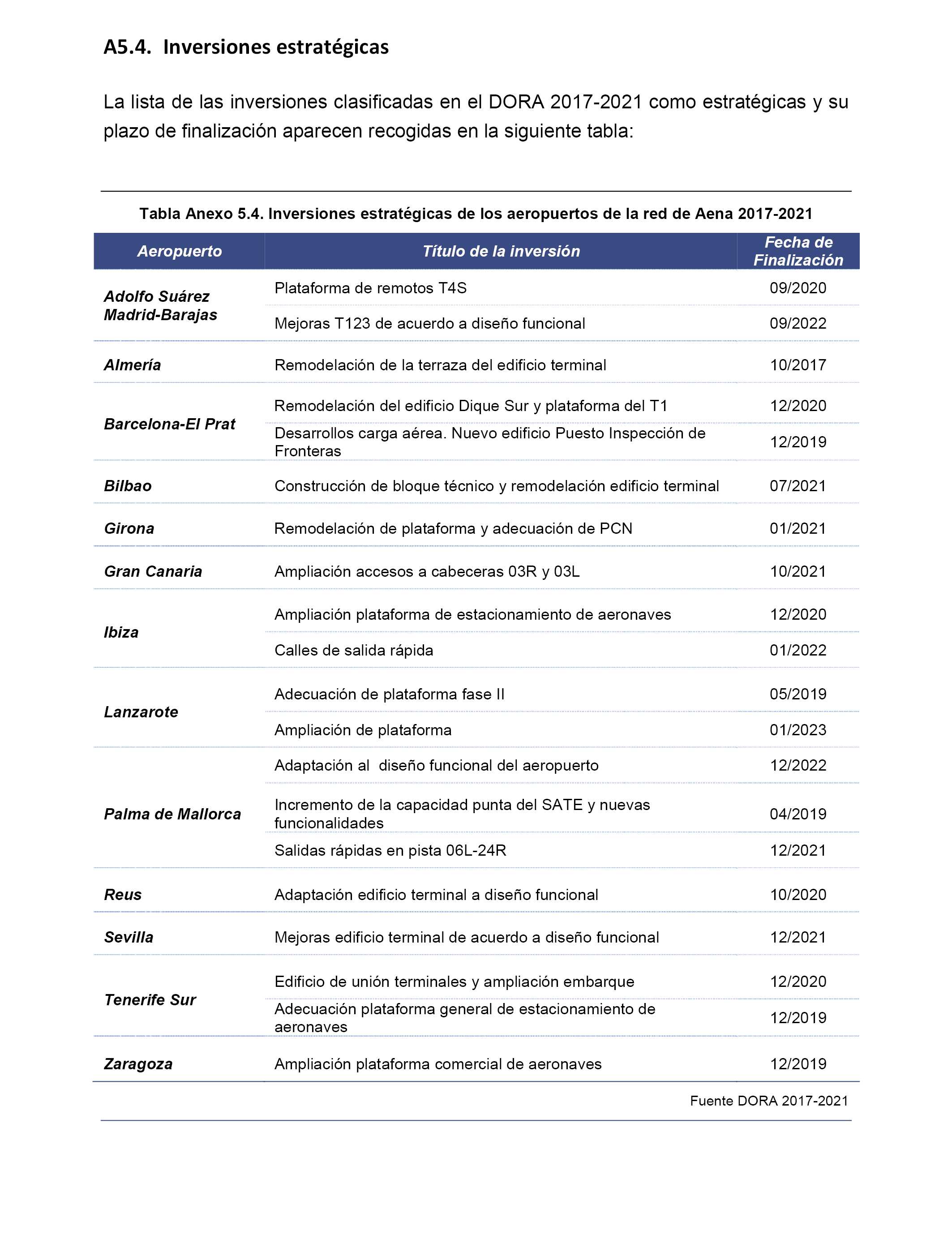 A5.4. Inversiones estratégicas

La lista de las inversiones clasificadas en el DORA 2017-2021 como estratégicas y su plazo de finalización aparecen recogidas en la siguiente tabla:

Tabla Anexo 5.4. Inversiones estratégicas de los aeropuertos de la red de Aena 2017-2021

| Aeropuerto | Título de la inversión | Fecha de Finalización |
|---|---|---|
| Adolfo Suárez Madrid-Barajas | Plataforma de remotos T4S | 09/2020 |
| | Mejoras T123 de acuerdo a diseño funcional | 09/2022 |
| Almería | Remodelación de la terraza del edificio terminal | 10/2017 |
| Barcelona-El Prat | Remodelación del edificio Dique Sur y plataforma del T1 | 12/2020 |
| | Desarrollos carga aérea. Nuevo edificio Puesto Inspección de Fronteras | 12/2019 |
| Bilbao | Construcción de bloque técnico y remodelación edificio terminal | 07/2021 |
| Girona | Remodelación de plataforma y adecuación de PCN | 01/2021 |
| Gran Canaria | Ampliación accesos a cabeceras 03R y 03L | 10/2021 |
| Ibiza | Ampliación plataforma de estacionamiento de aeronaves | 12/2020 |
| | Calles de salida rápida | 01/2022 |
| Lanzarote | Adecuación de plataforma fase II | 05/2019 |
| | Ampliación de plataforma | 01/2023 |
| Palma de Mallorca | Adaptación al diseño funcional del aeropuerto | 12/2022 |
| | Incremento de la capacidad punta del SATE y nuevas funcionalidades | 04/2019 |
| | Salidas rápidas en pista 06L-24R | 12/2021 |
| Reus | Adaptación edificio terminal a diseño funcional | 10/2020 |
| Sevilla | Mejoras edificio terminal de acuerdo a diseño funcional | 12/2021 |
| Tenerife Sur | Edificio de unión terminales y ampliación embarque | 12/2020 |
| | Adecuación plataforma general de estacionamiento de aeronaves | 12/2019 |
| Zaragoza | Ampliación plataforma comercial de aeronaves | 12/2019 |

Fuente DORA 2017-2021